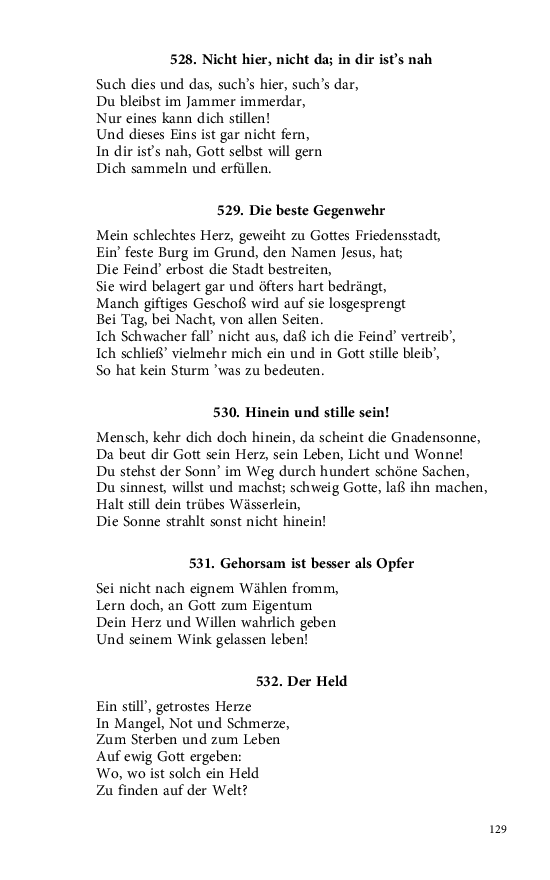 528. Nicht hier, nicht da; in dir ist's nah

Such dies und das, such's hier, such's dar,
Du bleibst im Jammer immerdar,
Nur eines kann dich stillen!
Und dieses Eins ist gar nicht fern,
In dir ist's nah, Gott selbst will gern
Dich sammeln und erfüllen.

529. Die beste Gegenwehr

Mein schlechtes Herz, geweiht zu Gottes Friedensstadt,
Ein' feste Burg im Grund, den Namen Jesus, hat;
Die Feind' erbost die Stadt bestreiten,
Sie wird belagert gar und öfters hart bedrängt,
Manch giftiges Geschoß wird auf sie losgesprengt
Bei Tag, bei Nacht, von allen Seiten.
Ich Schwacher fall' nicht aus, daß ich die Feind' vertreib',
Ich schließ' vielmehr mich ein und in Gott stille bleib',
So hat kein Sturm 'was zu bedeuten.

530. Hinein und stille sein!

Mensch, kehr dich doch hinein, da scheint die Gnadensonne,
Da beut dir Gott sein Herz, sein Leben, Licht und Wonne!
Du stehst der Sonn' im Weg durch hundert schöne Sachen,
Du sinnest, willst und machst; schweig Gotte, laß ihn machen,
Halt still dein trübes Wässerlein,
Die Sonne strahlt sonst nicht hinein!

531. Gehorsam ist besser als Opfer

Sei nicht nach eignem Wählen fromm,
Lern doch, an Gott zum Eigentum
Dein Herz und Willen wahrlich geben
Und seinem Wink gelassen leben!

532. Der Held

Ein still', getrostes Herze
In Mangel, Not und Schmerze,
Zum Sterben und zum Leben
Auf ewig Gott ergeben:
Wo, wo ist solch ein Held
Zu finden auf der Welt?

129